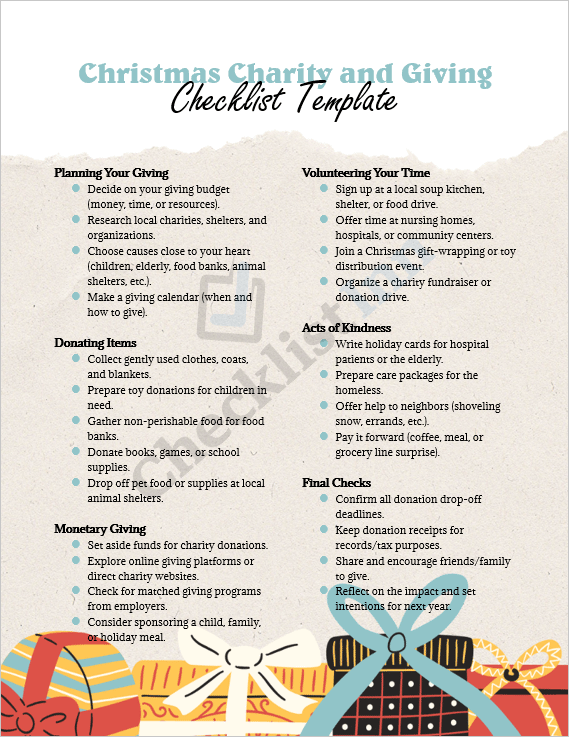 Christmas Charity and Giving
Checklist Template

Planning Your Giving
- Decide on your giving budget (money, time, or resources).
- Research local charities, shelters, and organizations.
- Choose causes close to your heart (children, elderly, food banks, animal shelters, etc.).
- Make a giving calendar (when and how to give).

Donating Items
- Collect gently used clothes, coats, and blankets.
- Prepare toy donations for children in need.
- Gather non-perishable food for food banks.
- Donate books, games, or school supplies.
- Drop off pet food or supplies at local animal shelters.

Monetary Giving
- Set aside funds for charity donations.
- Explore online giving platforms or direct charity websites.
- Check for matched giving programs from employers.
- Consider sponsoring a child, family, or holiday meal.

Volunteering Your Time
- Sign up at a local soup kitchen, shelter, or food drive.
- Offer time at nursing homes, hospitals, or community centers.
- Join a Christmas gift-wrapping or toy distribution event.
- Organize a charity fundraiser or donation drive.

Acts of Kindness
- Write holiday cards for hospital patients or the elderly.
- Prepare care packages for the homeless.
- Offer help to neighbors (shoveling snow, errands, etc.).
- Pay it forward (coffee, meal, or grocery line surprise).

Final Checks
- Confirm all donation drop-off deadlines.
- Keep donation receipts for records/tax purposes.
- Share and encourage friends/family to give.
- Reflect on the impact and set intentions for next year.

Checklist